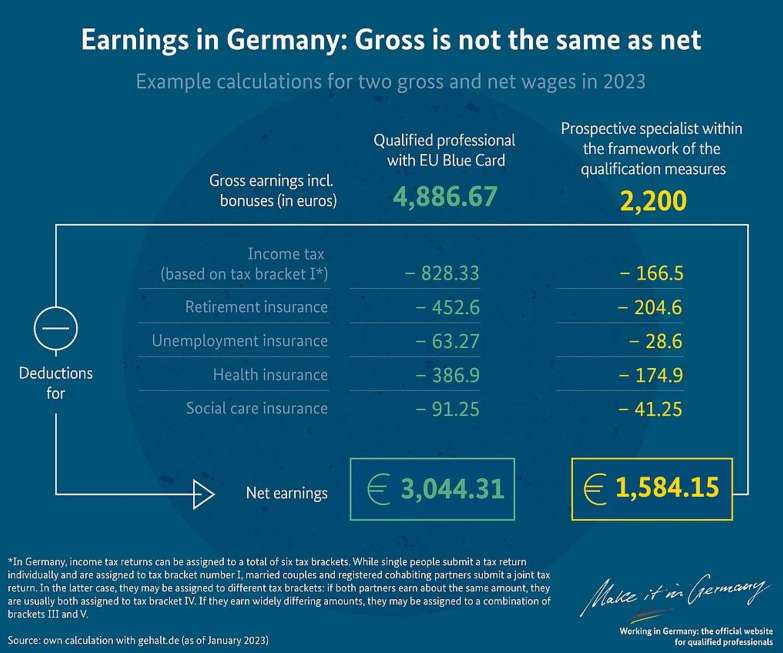 Earnings in Germany: Gross is not the same as net

Example calculations for two gross and net wages in 2023

| | Qualified professional with EU Blue Card | Prospective specialist within the framework of the qualification measures |
|---|---|---|
| Gross earnings incl. bonuses (in euros) | 4,886.67 | 2,200 |
| Income tax (based on tax bracket I*) | − 828.33 | − 166.5 |
| Retirement insurance | − 452.6 | − 204.6 |
| Unemployment insurance | − 63.27 | − 28.6 |
| Health insurance | − 386.9 | − 174.9 |
| Social care insurance | − 91.25 | − 41.25 |
| Net earnings | € 3,044.31 | € 1,584.15 |

Deductions for

*In Germany, income tax returns can be assigned to a total of six tax brackets. While single people submit a tax return individually and are assigned to tax bracket number I, married couples and registered cohabiting partners submit a joint tax return. In the latter case, they may be assigned to different tax brackets: if both partners earn about the same amount, they are usually both assigned to tax bracket IV. If they earn widely differing amounts, they may be assigned to a combination of brackets III and V.

Source: own calculation with gehalt.de (as of January 2023)

Make it in Germany

Working in Germany: the official website for qualified professionals